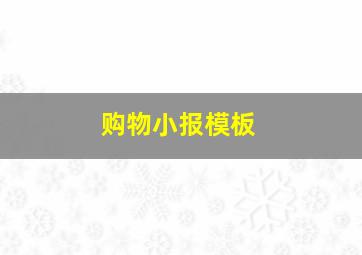 购物小报模板